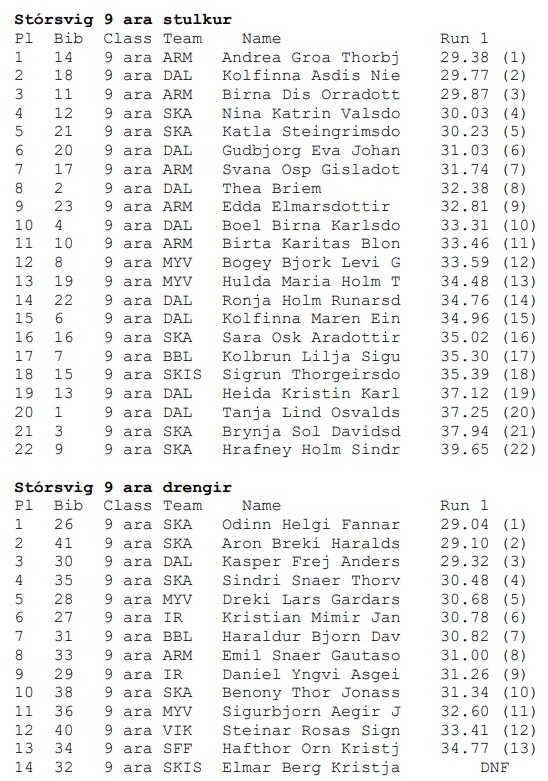 **Stórsvig 9 ara stulkur**

| Pl | Bib | Class | Team | Name | Run 1 |
|---|---|---|---|---|---|
| 1 | 14 | 9 ara | ARM | Andrea Groa Thorbj | 29.38 (1) |
| 2 | 18 | 9 ara | DAL | Kolfinna Asdis Nie | 29.77 (2) |
| 3 | 11 | 9 ara | ARM | Birna Dis Orradott | 29.87 (3) |
| 4 | 12 | 9 ara | SKA | Nina Katrin Valsdo | 30.03 (4) |
| 5 | 21 | 9 ara | SKA | Katla Steingrimsdo | 30.23 (5) |
| 6 | 20 | 9 ara | DAL | Gudbjorg Eva Johan | 31.03 (6) |
| 7 | 17 | 9 ara | ARM | Svana Osp Gisladot | 31.74 (7) |
| 8 | 2 | 9 ara | DAL | Thea Briem | 32.38 (8) |
| 9 | 23 | 9 ara | ARM | Edda Elmarsdottir | 32.81 (9) |
| 10 | 4 | 9 ara | DAL | Boel Birna Karlsdo | 33.31 (10) |
| 11 | 10 | 9 ara | ARM | Birta Karitas Blon | 33.46 (11) |
| 12 | 8 | 9 ara | MYV | Bogey Bjork Levi G | 33.59 (12) |
| 13 | 19 | 9 ara | MYV | Hulda Maria Holm T | 34.48 (13) |
| 14 | 22 | 9 ara | DAL | Ronja Holm Runarsd | 34.76 (14) |
| 15 | 6 | 9 ara | DAL | Kolfinna Maren Ein | 34.96 (15) |
| 16 | 16 | 9 ara | SKA | Sara Osk Aradottir | 35.02 (16) |
| 17 | 7 | 9 ara | BBL | Kolbrun Lilja Sigu | 35.30 (17) |
| 18 | 15 | 9 ara | SKIS | Sigrun Thorgeirsdo | 35.39 (18) |
| 19 | 13 | 9 ara | DAL | Heida Kristin Karl | 37.12 (19) |
| 20 | 1 | 9 ara | DAL | Tanja Lind Osvalds | 37.25 (20) |
| 21 | 3 | 9 ara | SKA | Brynja Sol Davidsd | 37.94 (21) |
| 22 | 9 | 9 ara | SKA | Hrafney Holm Sindr | 39.65 (22) |

**Stórsvig 9 ara drengir**

| Pl | Bib | Class | Team | Name | Run 1 |
|---|---|---|---|---|---|
| 1 | 26 | 9 ara | SKA | Odinn Helgi Fannar | 29.04 (1) |
| 2 | 41 | 9 ara | SKA | Aron Breki Haralds | 29.10 (2) |
| 3 | 30 | 9 ara | DAL | Kasper Frej Anders | 29.32 (3) |
| 4 | 35 | 9 ara | SKA | Sindri Snaer Thorv | 30.48 (4) |
| 5 | 28 | 9 ara | MYV | Dreki Lars Gardars | 30.68 (5) |
| 6 | 27 | 9 ara | IR | Kristian Mimir Jan | 30.78 (6) |
| 7 | 31 | 9 ara | BBL | Haraldur Bjorn Dav | 30.82 (7) |
| 8 | 33 | 9 ara | ARM | Emil Snaer Gautaso | 31.00 (8) |
| 9 | 29 | 9 ara | IR | Daniel Yngvi Asgei | 31.26 (9) |
| 10 | 38 | 9 ara | SKA | Benony Thor Jonass | 31.34 (10) |
| 11 | 36 | 9 ara | MYV | Sigurbjorn Aegir J | 32.60 (11) |
| 12 | 40 | 9 ara | VIK | Steinar Rosas Sign | 33.41 (12) |
| 13 | 34 | 9 ara | SFF | Hafthor Orn Kristj | 34.77 (13) |
| 14 | 32 | 9 ara | SKIS | Elmar Berg Kristja | DNF |